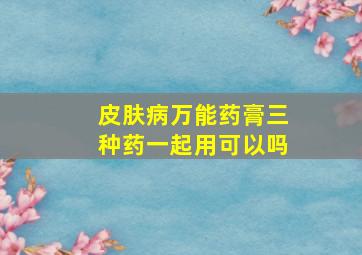 皮肤病万能药膏三种药一起用可以吗